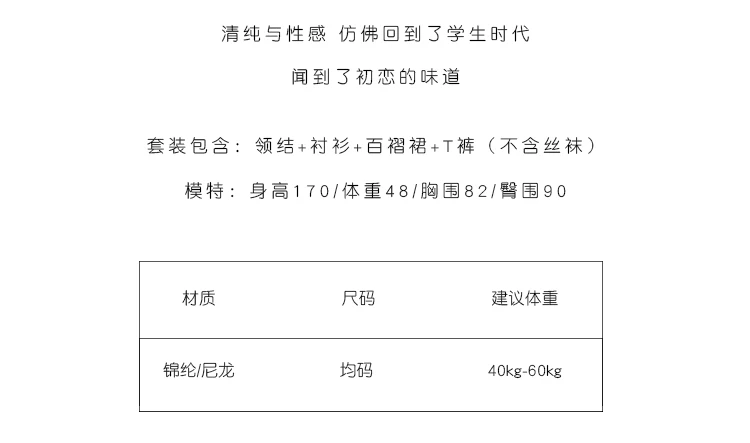 清纯与性感 仿佛回到了学生时代

闻到了初恋的味道

套装包含：领结+衬衫+百褶裙+T裤（不含丝袜）

模特：身高170/体重48/胸围82/臀围90

| 材质 | 尺码 | 建议体重 |
|---|---|---|
| 锦纶/尼龙 | 均码 | 40kg-60kg |